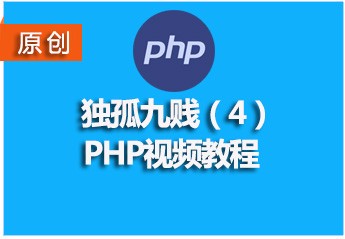 原创

php

独孤九贱（4）
PHP视频教程